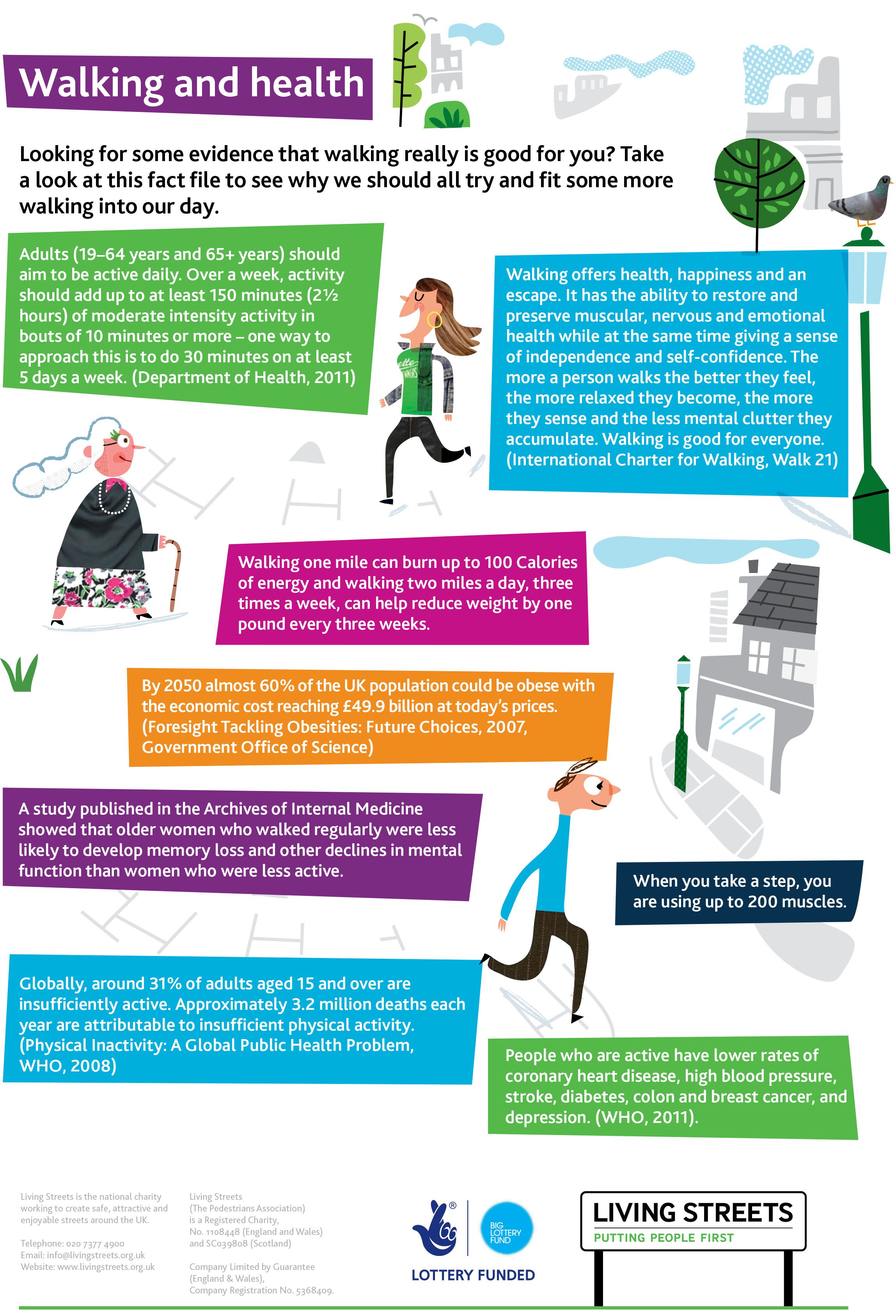 Walking and health

Looking for some evidence that walking really is good for you? Take a look at this fact file to see why we should all try and fit some more walking into our day.

Adults (19–64 years and 65+ years) should aim to be active daily. Over a week, activity should add up to at least 150 minutes (2½ hours) of moderate intensity activity in bouts of 10 minutes or more – one way to approach this is to do 30 minutes on at least 5 days a week. (Department of Health, 2011)

Walking offers health, happiness and an escape. It has the ability to restore and preserve muscular, nervous and emotional health while at the same time giving a sense of independence and self-confidence. The more a person walks the better they feel, the more relaxed they become, the more they sense and the less mental clutter they accumulate. Walking is good for everyone. (International Charter for Walking, Walk 21)

Walking one mile can burn up to 100 Calories of energy and walking two miles a day, three times a week, can help reduce weight by one pound every three weeks.

By 2050 almost 60% of the UK population could be obese with the economic cost reaching £49.9 billion at today's prices. (Foresight Tackling Obesities: Future Choices, 2007, Government Office of Science)

A study published in the Archives of Internal Medicine showed that older women who walked regularly were less likely to develop memory loss and other declines in mental function than women who were less active.

When you take a step, you are using up to 200 muscles.

Globally, around 31% of adults aged 15 and over are insufficiently active. Approximately 3.2 million deaths each year are attributable to insufficient physical activity. (Physical Inactivity: A Global Public Health Problem, WHO, 2008)

People who are active have lower rates of coronary heart disease, high blood pressure, stroke, diabetes, colon and breast cancer, and depression. (WHO, 2011).

Living Streets is the national charity working to create safe, attractive and enjoyable streets around the UK.

Telephone: 020 7377 4900
Email: info@livingstreets.org.uk
Website: www.livingstreets.org.uk

Living Streets
(The Pedestrians Association)
is a Registered Charity,
No. 1108448 (England and Wales)
and SC039808 (Scotland)

Company Limited by Guarantee
(England & Wales),
Company Registration No. 5368409.

BIG LOTTERY FUND
LOTTERY FUNDED

LIVING STREETS
PUTTING PEOPLE FIRST